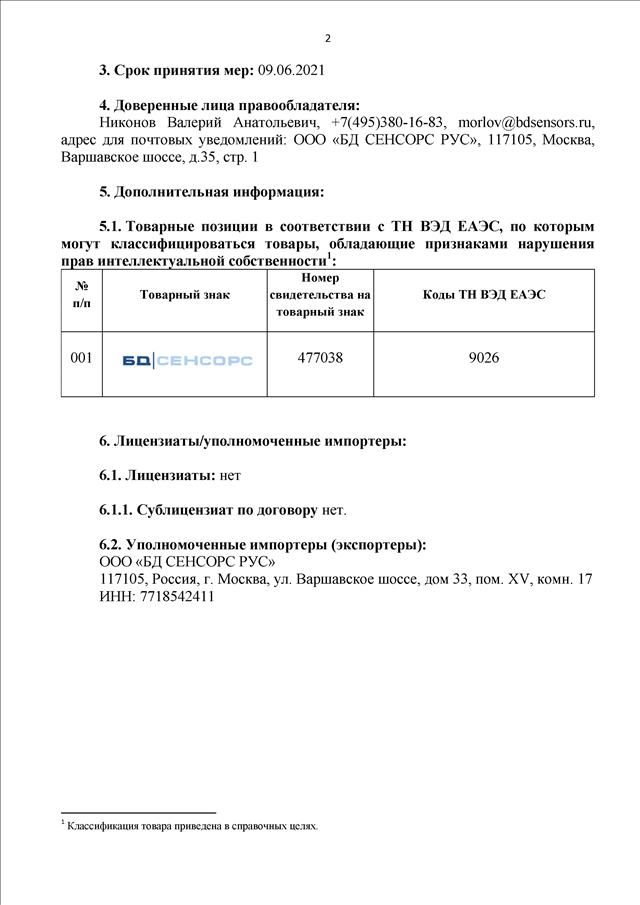 2

**3. Срок принятия мер:** 09.06.2021

**4. Доверенные лица правообладателя:**
Никонов Валерий Анатольевич, +7(495)380-16-83, morlov@bdsensors.ru, адрес для почтовых уведомлений: ООО «БД СЕНСОРС РУС», 117105, Москва, Варшавское шоссе, д.35, стр. 1

**5. Дополнительная информация:**

**5.1. Товарные позиции в соответствии с ТН ВЭД ЕАЭС, по которым могут классифицироваться товары, обладающие признаками нарушения прав интеллектуальной собственности$^1$:**

| № п/п | Товарный знак | Номер свидетельства на товарный знак | Коды ТН ВЭД ЕАЭС |
|---|---|---|---|
| 001 | БД СЕНСОРС | 477038 | 9026 |

**6. Лицензиаты/уполномоченные импортеры:**

**6.1. Лицензиаты:** нет

**6.1.1. Сублицензиат по договору** нет.

**6.2. Уполномоченные импортеры (экспортеры):**
ООО «БД СЕНСОРС РУС»
117105, Россия, г. Москва, ул. Варшавское шоссе, дом 33, пом. XV, комн. 17
ИНН: 7718542411

$^1$ Классификация товара приведена в справочных целях.